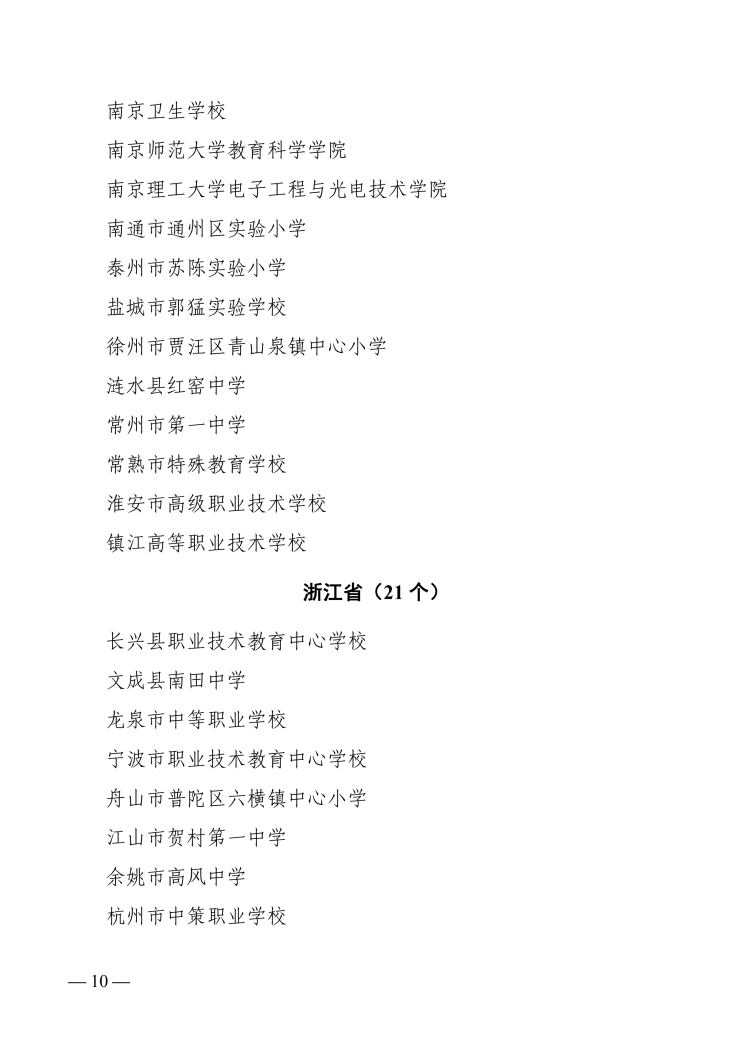 南京卫生学校

南京师范大学教育科学学院

南京理工大学电子工程与光电技术学院

南通市通州区实验小学

泰州市苏陈实验小学

盐城市郭猛实验学校

徐州市贾汪区青山泉镇中心小学

涟水县红窑中学

常州市第一中学

常熟市特殊教育学校

淮安市高级职业技术学校

镇江高等职业技术学校

浙江省（21 个）

长兴县职业技术教育中心学校

文成县南田中学

龙泉市中等职业学校

宁波市职业技术教育中心学校

舟山市普陀区六横镇中心小学

江山市贺村第一中学

余姚市高风中学

杭州市中策职业学校

— 10 —